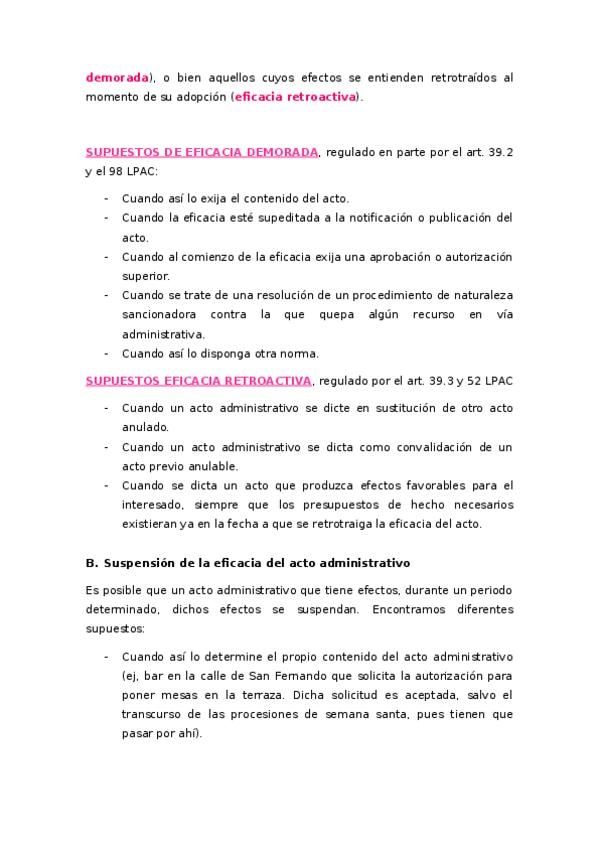 demorada), o bien aquellos cuyos efectos se entienden retrotraídos al momento de su adopción (eficacia retroactiva).

SUPUESTOS DE EFICACIA DEMORADA, regulado en parte por el art. 39.2 y el 98 LPAC:

- Cuando así lo exija el contenido del acto.
- Cuando la eficacia esté supeditada a la notificación o publicación del acto.
- Cuando al comienzo de la eficacia exija una aprobación o autorización superior.
- Cuando se trate de una resolución de un procedimiento de naturaleza sancionadora contra la que quepa algún recurso en vía administrativa.
- Cuando así lo disponga otra norma.

SUPUESTOS EFICACIA RETROACTIVA, regulado por el art. 39.3 y 52 LPAC

- Cuando un acto administrativo se dicte en sustitución de otro acto anulado.
- Cuando un acto administrativo se dicta como convalidación de un acto previo anulable.
- Cuando se dicta un acto que produzca efectos favorables para el interesado, siempre que los presupuestos de hecho necesarios existieran ya en la fecha a que se retrotraiga la eficacia del acto.

B. Suspensión de la eficacia del acto administrativo

Es posible que un acto administrativo que tiene efectos, durante un periodo determinado, dichos efectos se suspendan. Encontramos diferentes supuestos:

- Cuando así lo determine el propio contenido del acto administrativo (ej, bar en la calle de San Fernando que solicita la autorización para poner mesas en la terraza. Dicha solicitud es aceptada, salvo el transcurso de las procesiones de semana santa, pues tienen que pasar por ahí).